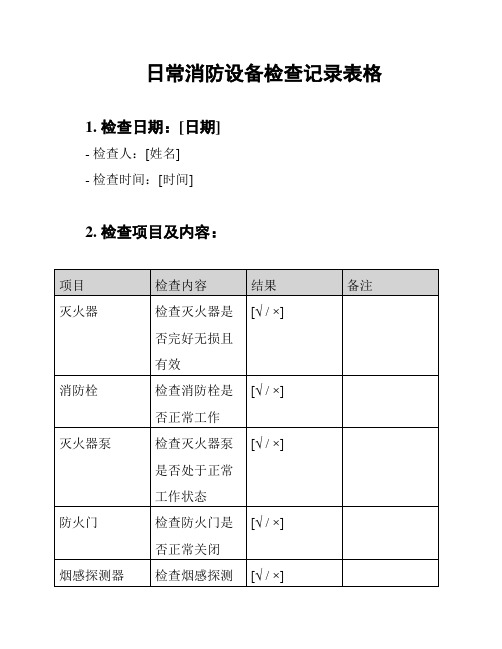 日常消防设备检查记录表格

1. 检查日期：[日期]

- 检查人：[姓名]

- 检查时间：[时间]

2. 检查项目及内容：

| 项目 | 检查内容 | 结果 | 备注 |
|---|---|---|---|
| 灭火器 | 检查灭火器是否完好无损且有效 | [√ / ×] | |
| 消防栓 | 检查消防栓是否正常工作 | [√ / ×] | |
| 灭火器泵 | 检查灭火器泵是否处于正常工作状态 | [√ / ×] | |
| 防火门 | 检查防火门是否正常关闭 | [√ / ×] | |
| 烟感探测器 | 检查烟感探测 | [√ / ×] | |